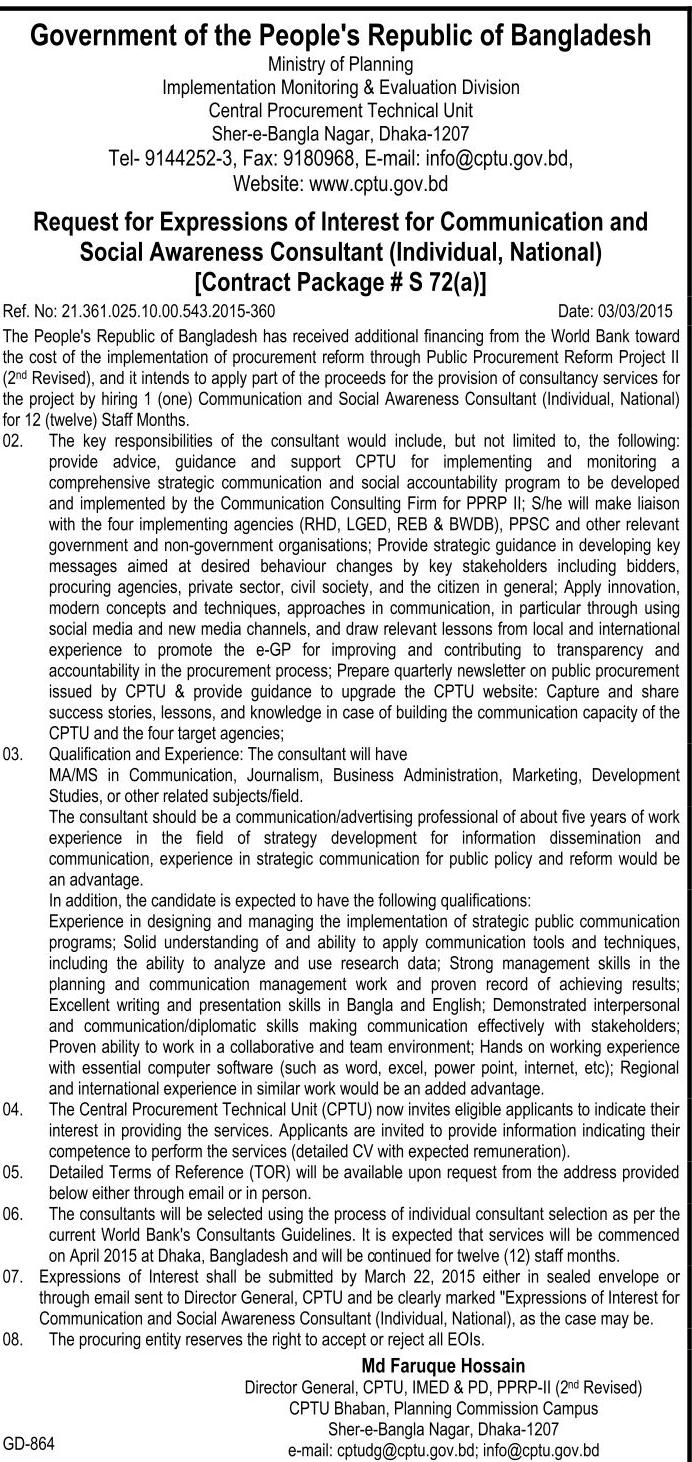 Government of the People's Republic of Bangladesh
Ministry of Planning
Implementation Monitoring & Evaluation Division
Central Procurement Technical Unit
Sher-e-Bangla Nagar, Dhaka-1207
Tel- 9144252-3, Fax: 9180968, E-mail: info@cptu.gov.bd,
Website: www.cptu.gov.bd

Request for Expressions of Interest for Communication and Social Awareness Consultant (Individual, National)
[Contract Package # S 72(a)]

Ref. No: 21.361.025.10.00.543.2015-360 Date: 03/03/2015

The People's Republic of Bangladesh has received additional financing from the World Bank toward the cost of the implementation of procurement reform through Public Procurement Reform Project II ($2^{nd}$ Revised), and it intends to apply part of the proceeds for the provision of consultancy services for the project by hiring 1 (one) Communication and Social Awareness Consultant (Individual, National) for 12 (twelve) Staff Months.

02. The key responsibilities of the consultant would include, but not limited to, the following: provide advice, guidance and support CPTU for implementing and monitoring a comprehensive strategic communication and social accountability program to be developed and implemented by the Communication Consulting Firm for PPRP II; S/he will make liaison with the four implementing agencies (RHD, LGED, REB & BWDB), PPSC and other relevant government and non-government organisations; Provide strategic guidance in developing key messages aimed at desired behaviour changes by key stakeholders including bidders, procuring agencies, private sector, civil society, and the citizen in general; Apply innovation, modern concepts and techniques, approaches in communication, in particular through using social media and new media channels, and draw relevant lessons from local and international experience to promote the e-GP for improving and contributing to transparency and accountability in the procurement process; Prepare quarterly newsletter on public procurement issued by CPTU & provide guidance to upgrade the CPTU website: Capture and share success stories, lessons, and knowledge in case of building the communication capacity of the CPTU and the four target agencies;

03. Qualification and Experience: The consultant will have
MA/MS in Communication, Journalism, Business Administration, Marketing, Development Studies, or other related subjects/field.
The consultant should be a communication/advertising professional of about five years of work experience in the field of strategy development for information dissemination and communication, experience in strategic communication for public policy and reform would be an advantage.
In addition, the candidate is expected to have the following qualifications:
Experience in designing and managing the implementation of strategic public communication programs; Solid understanding of and ability to apply communication tools and techniques, including the ability to analyze and use research data; Strong management skills in the planning and communication management work and proven record of achieving results; Excellent writing and presentation skills in Bangla and English; Demonstrated interpersonal and communication/diplomatic skills making communication effectively with stakeholders; Proven ability to work in a collaborative and team environment; Hands on working experience with essential computer software (such as word, excel, power point, internet, etc); Regional and international experience in similar work would be an added advantage.

04. The Central Procurement Technical Unit (CPTU) now invites eligible applicants to indicate their interest in providing the services. Applicants are invited to provide information indicating their competence to perform the services (detailed CV with expected remuneration).

05. Detailed Terms of Reference (TOR) will be available upon request from the address provided below either through email or in person.

06. The consultants will be selected using the process of individual consultant selection as per the current World Bank's Consultants Guidelines. It is expected that services will be commenced on April 2015 at Dhaka, Bangladesh and will be continued for twelve (12) staff months.

07. Expressions of Interest shall be submitted by March 22, 2015 either in sealed envelope or through email sent to Director General, CPTU and be clearly marked "Expressions of Interest for Communication and Social Awareness Consultant (Individual, National), as the case may be.

08. The procuring entity reserves the right to accept or reject all EOIs.

Md Faruque Hossain
Director General, CPTU, IMED & PD, PPRP-II ($2^{nd}$ Revised)
CPTU Bhaban, Planning Commission Campus
Sher-e-Bangla Nagar, Dhaka-1207
e-mail: cptudg@cptu.gov.bd; info@cptu.gov.bd

GD-864